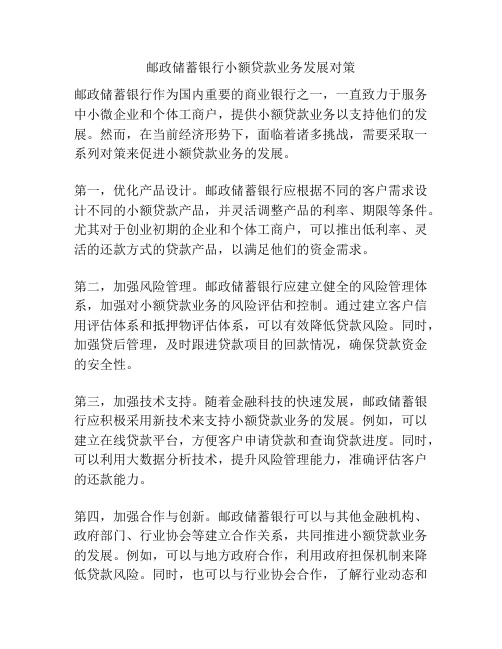 邮政储蓄银行小额贷款业务发展对策

邮政储蓄银行作为国内重要的商业银行之一，一直致力于服务中小微企业和个体工商户，提供小额贷款业务以支持他们的发展。然而，在当前经济形势下，面临着诸多挑战，需要采取一系列对策来促进小额贷款业务的发展。

第一，优化产品设计。邮政储蓄银行应根据不同的客户需求设计不同的小额贷款产品，并灵活调整产品的利率、期限等条件。尤其对于创业初期的企业和个体工商户，可以推出低利率、灵活的还款方式的贷款产品，以满足他们的资金需求。

第二，加强风险管理。邮政储蓄银行应建立健全的风险管理体系，加强对小额贷款业务的风险评估和控制。通过建立客户信用评估体系和抵押物评估体系，可以有效降低贷款风险。同时，加强贷后管理，及时跟进贷款项目的回款情况，确保贷款资金的安全性。

第三，加强技术支持。随着金融科技的快速发展，邮政储蓄银行应积极采用新技术来支持小额贷款业务的发展。例如，可以建立在线贷款平台，方便客户申请贷款和查询贷款进度。同时，可以利用大数据分析技术，提升风险管理能力，准确评估客户的还款能力。

第四，加强合作与创新。邮政储蓄银行可以与其他金融机构、政府部门、行业协会等建立合作关系，共同推进小额贷款业务的发展。例如，可以与地方政府合作，利用政府担保机制来降低贷款风险。同时，也可以与行业协会合作，了解行业动态和